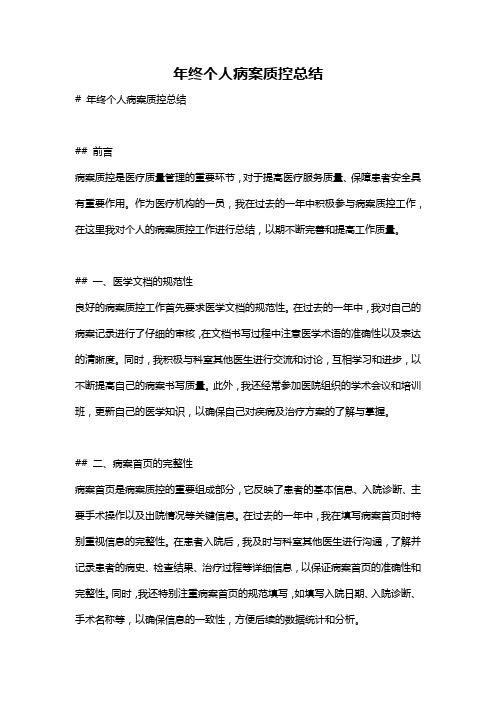 年终个人病案质控总结

# 年终个人病案质控总结

## 前言

病案质控是医疗质量管理的重要环节，对于提高医疗服务质量、保障患者安全具有重要作用。作为医疗机构的一员，我在过去的一年中积极参与病案质控工作，在这里我对个人的病案质控工作进行总结，以期不断完善和提高工作质量。

## 一、医学文档的规范性

良好的病案质控工作首先要求医学文档的规范性。在过去的一年中，我对自己的病案记录进行了仔细的审核，在文档书写过程中注意医学术语的准确性以及表达的清晰度。同时，我积极与科室其他医生进行交流和讨论，互相学习和进步，以不断提高自己的病案书写质量。此外，我还经常参加医院组织的学术会议和培训班，更新自己的医学知识，以确保自己对疾病及治疗方案的了解与掌握。

## 二、病案首页的完整性

病案首页是病案质控的重要组成部分，它反映了患者的基本信息、入院诊断、主要手术操作以及出院情况等关键信息。在过去的一年中，我在填写病案首页时特别重视信息的完整性。在患者入院后，我及时与科室其他医生进行沟通，了解并记录患者的病史、检查结果、治疗过程等详细信息，以保证病案首页的准确性和完整性。同时，我还特别注重病案首页的规范填写，如填写入院日期、入院诊断、手术名称等，以确保信息的一致性，方便后续的数据统计和分析。